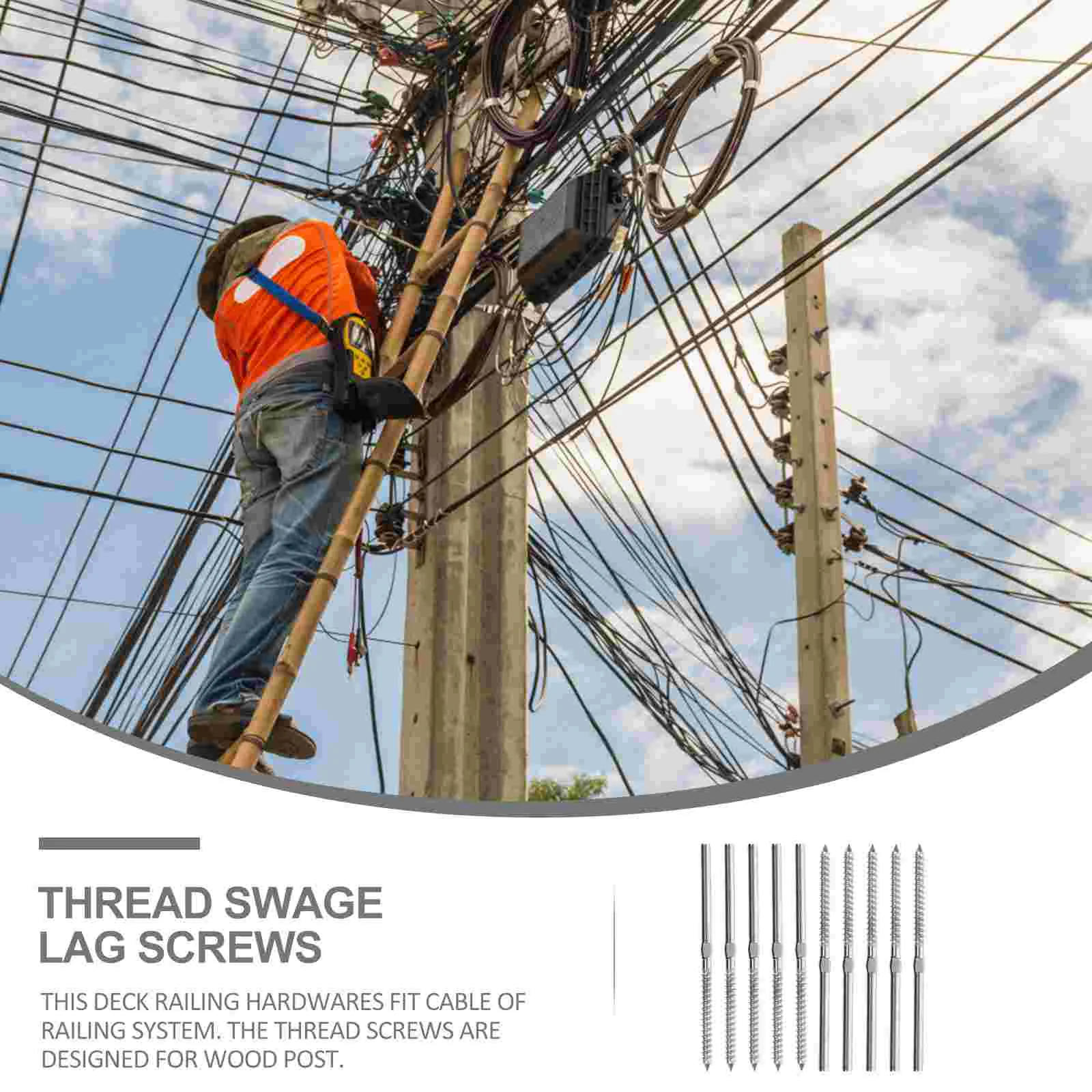 THREAD SWAGE LAG SCREWS

THIS DECK RAILING HARDWARES FIT CABLE OF RAILING SYSTEM. THE THREAD SCREWS ARE DESIGNED FOR WOOD POST.